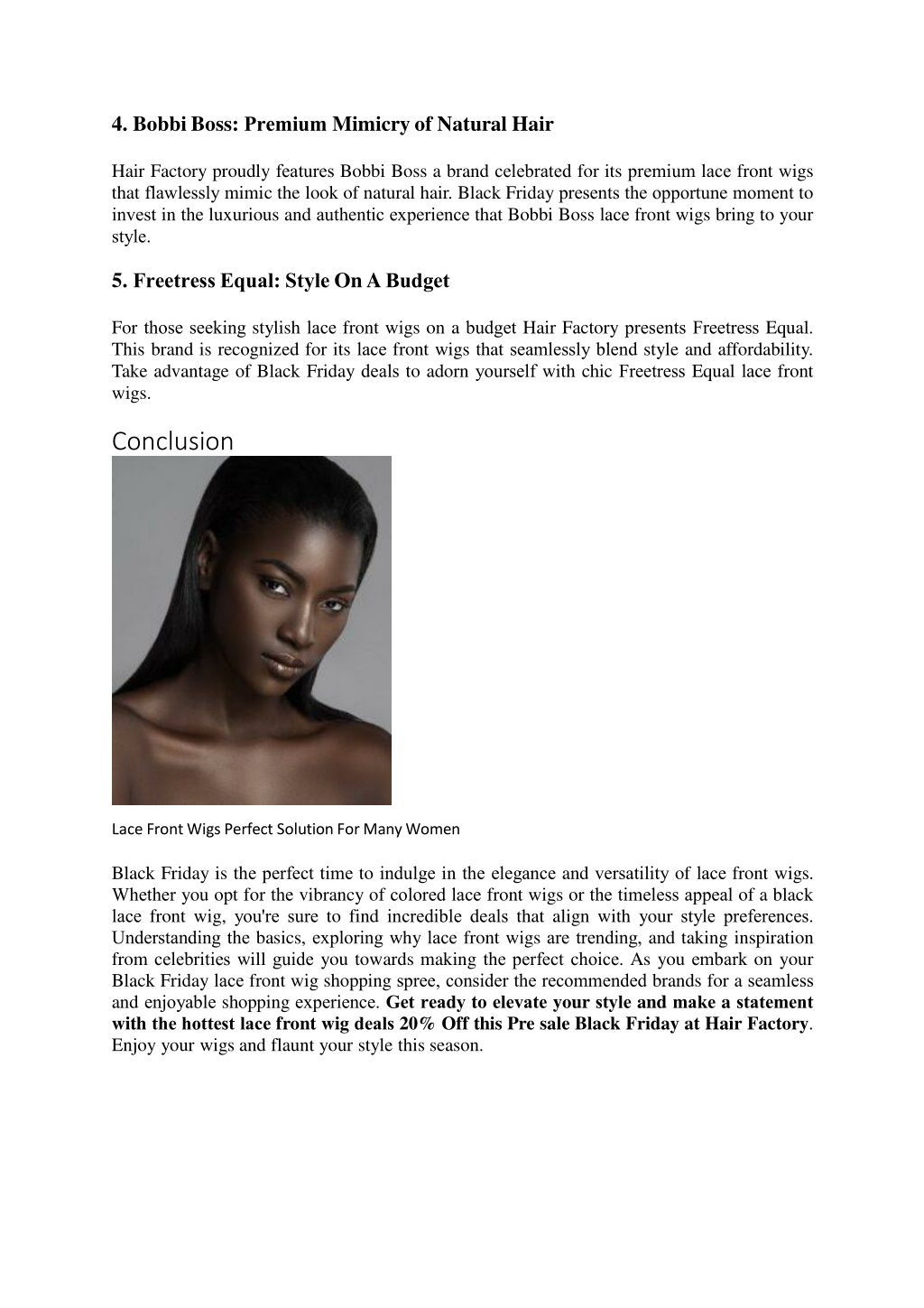 4. Bobbi Boss: Premium Mimicry of Natural Hair

Hair Factory proudly features Bobbi Boss a brand celebrated for its premium lace front wigs that flawlessly mimic the look of natural hair. Black Friday presents the opportune moment to invest in the luxurious and authentic experience that Bobbi Boss lace front wigs bring to your style.

5. Freetress Equal: Style On A Budget

For those seeking stylish lace front wigs on a budget Hair Factory presents Freetress Equal. This brand is recognized for its lace front wigs that seamlessly blend style and affordability. Take advantage of Black Friday deals to adorn yourself with chic Freetress Equal lace front wigs.

Conclusion

Lace Front Wigs Perfect Solution For Many Women

Black Friday is the perfect time to indulge in the elegance and versatility of lace front wigs. Whether you opt for the vibrancy of colored lace front wigs or the timeless appeal of a black lace front wig, you're sure to find incredible deals that align with your style preferences. Understanding the basics, exploring why lace front wigs are trending, and taking inspiration from celebrities will guide you towards making the perfect choice. As you embark on your Black Friday lace front wig shopping spree, consider the recommended brands for a seamless and enjoyable shopping experience. Get ready to elevate your style and make a statement with the hottest lace front wig deals 20% Off this Pre sale Black Friday at Hair Factory. Enjoy your wigs and flaunt your style this season.